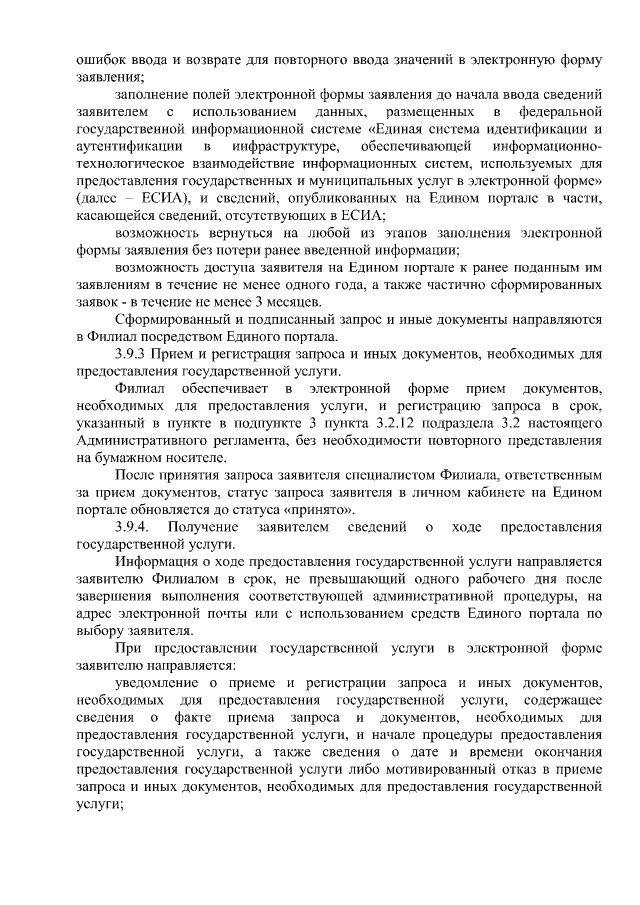 ошибок ввода и возврате для повторного ввода значений в электронную форму заявления;

заполнение полей электронной формы заявления до начала ввода сведений заявителем с использованием данных, размещенных в федеральной государственной информационной системе «Единая система идентификации и аутентификации в инфраструктуре, обеспечивающей информационно-технологическое взаимодействие информационных систем, используемых для предоставления государственных и муниципальных услуг в электронной форме» (далее – ЕСИА), и сведений, опубликованных на Едином портале в части, касающейся сведений, отсутствующих в ЕСИА;

возможность вернуться на любой из этапов заполнения электронной формы заявления без потери ранее введенной информации;

возможность доступа заявителя на Едином портале к ранее поданным им заявлениям в течение не менее одного года, а также частично сформированных заявок - в течение не менее 3 месяцев.

Сформированный и подписанный запрос и иные документы направляются в Филиал посредством Единого портала.

3.9.3 Прием и регистрация запроса и иных документов, необходимых для предоставления государственной услуги.

Филиал обеспечивает в электронной форме прием документов, необходимых для предоставления услуги, и регистрацию запроса в срок, указанный в пункте в подпункте 3 пункта 3.2.12 подраздела 3.2 настоящего Административного регламента, без необходимости повторного представления на бумажном носителе.

После принятия запроса заявителя специалистом Филиала, ответственным за прием документов, статус запроса заявителя в личном кабинете на Едином портале обновляется до статуса «принято».

3.9.4. Получение заявителем сведений о ходе предоставления государственной услуги.

Информация о ходе предоставления государственной услуги направляется заявителю Филиалом в срок, не превышающий одного рабочего дня после завершения выполнения соответствующей административной процедуры, на адрес электронной почты или с использованием средств Единого портала по выбору заявителя.

При предоставлении государственной услуги в электронной форме заявителю направляется:

уведомление о приеме и регистрации запроса и иных документов, необходимых для предоставления государственной услуги, содержащее сведения о факте приема запроса и документов, необходимых для предоставления государственной услуги, и начале процедуры предоставления государственной услуги, а также сведения о дате и времени окончания предоставления государственной услуги либо мотивированный отказ в приеме запроса и иных документов, необходимых для предоставления государственной услуги;